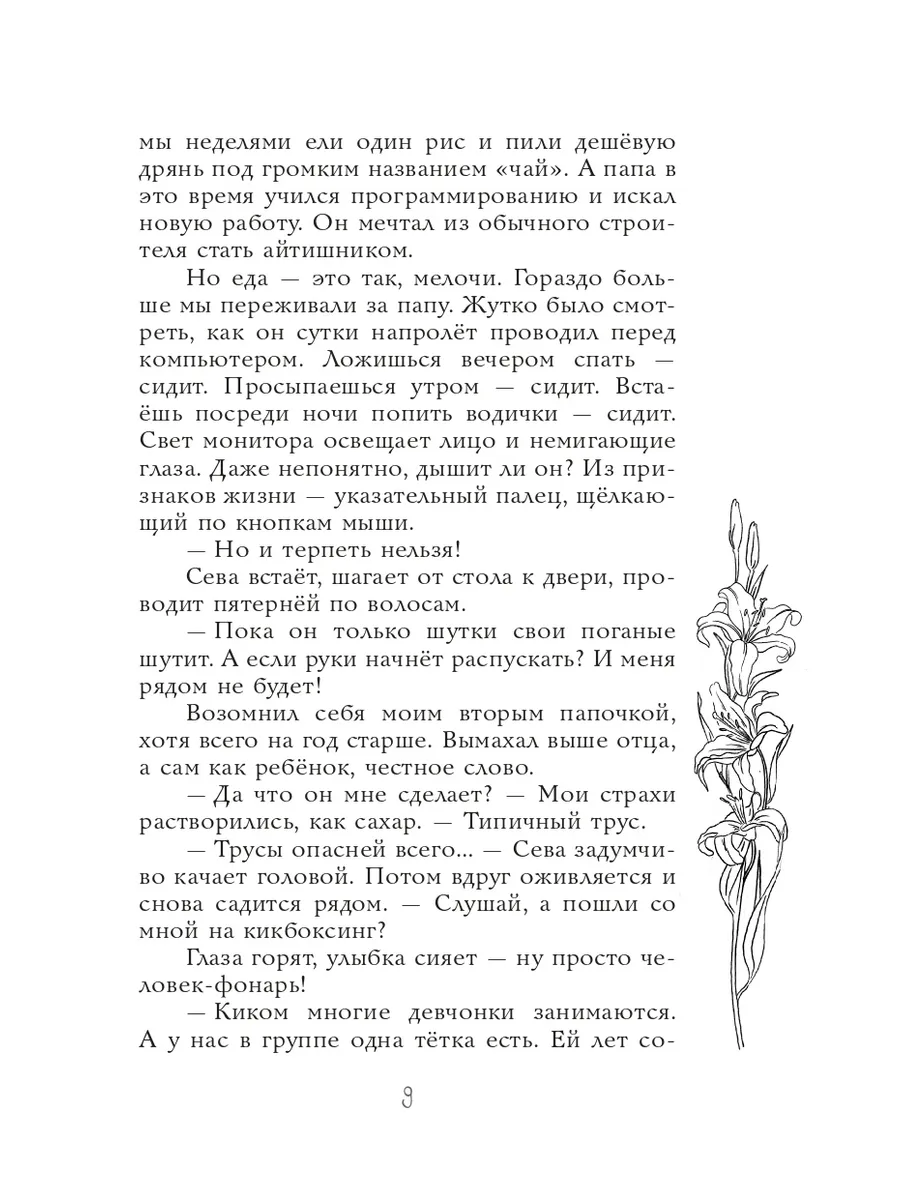 мы неделями ели один рис и пили дешёвую дрянь под громким названием «чай». А папа в это время учился программированию и искал новую работу. Он мечтал из обычного строителя стать айтишником.

Но еда — это так, мелочи. Гораздо больше мы переживали за папу. Жутко было смотреть, как он сутки напролёт проводил перед компьютером. Ложишься вечером спать — сидит. Просыпаешься утром — сидит. Встаёшь посреди ночи попить водички — сидит. Свет монитора освещает лицо и немигающие глаза. Даже непонятно, дышит ли он? Из признаков жизни — указательный палец, щёлкающий по кнопкам мыши.

— Но и терпеть нельзя!

Сева встаёт, шагает от стола к двери, проводит пятернёй по волосам.

— Пока он только шутки свои поганые шутит. А если руки начнёт распускать? И меня рядом не будет!

Возомнил себя моим вторым папочкой, хотя всего на год старше. Вымахал выше отца, а сам как ребёнок, честное слово.

— Да что он мне сделает? — Мои страхи растворились, как сахар. — Типичный трус.

— Трусы опасней всего... — Сева задумчиво качает головой. Потом вдруг оживляется и снова садится рядом. — Слушай, а пошли со мной на кикбоксинг?

Глаза горят, улыбка сияет — ну просто человек-фонарь!

— Киком многие девчонки занимаются. А у нас в группе одна тётка есть. Ей лет со-

9